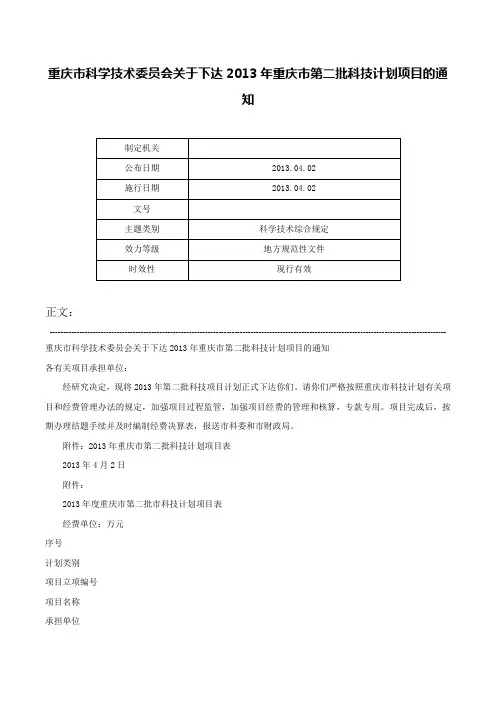 重庆市科学技术委员会关于下达 2013 年重庆市第二批科技计划项目的通知

| 制定机关 | |
|---|---|
| 公布日期 | 2013.04.02 |
| 施行日期 | 2013.04.02 |
| 文号 | |
| 主题类别 | 科学技术综合规定 |
| 效力等级 | 地方规范性文件 |
| 时效性 | 现行有效 |

正文：

重庆市科学技术委员会关于下达 2013 年重庆市第二批科技计划项目的通知

各有关项目承担单位：

经研究决定，现将 2013 年第二批科技项目计划正式下达你们，请你们严格按照重庆市科技计划有关项目和经费管理办法的规定，加强项目过程监管，加强项目经费的管理和核算，专款专用。项目完成后，按期办理结题手续并及时编制经费决算表，报送市科委和市财政局。

附件：2013 年重庆市第二批科技计划项目表

2013 年 4 月 2 日

附件：

2013 年度重庆市第二批市科技计划项目表

经费单位：万元

序号

计划类别

项目立项编号

项目名称

承担单位